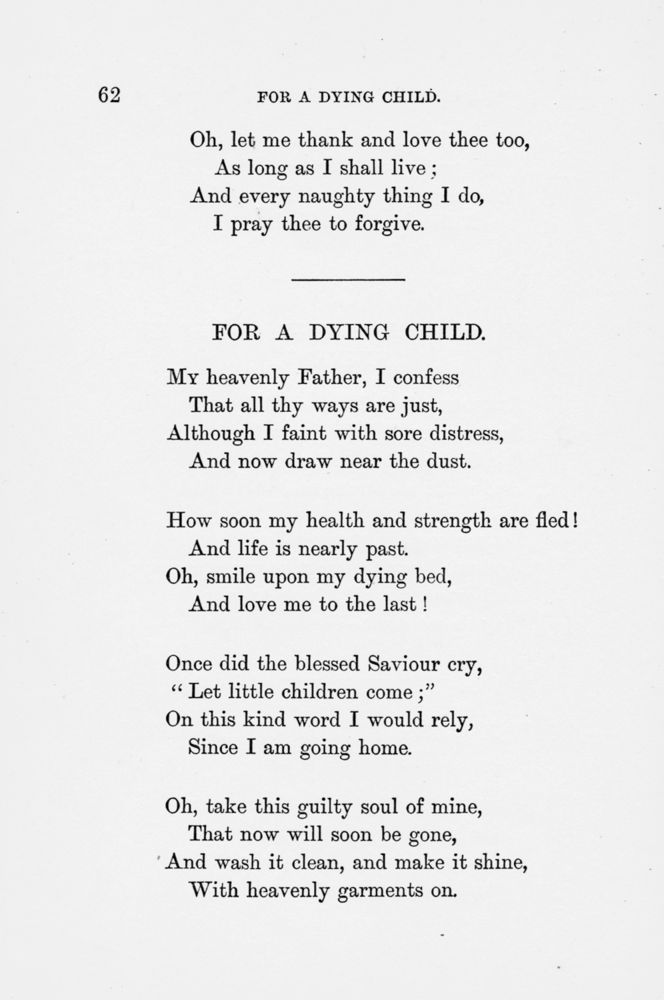 62 FOR A DYING CHILD.

Oh, let me thank and love thee too,
As long as I shall live;
And every naughty thing I do,
I pray thee to forgive.

FOR A DYING CHILD.

My heavenly Father, I confess
That all thy ways are just,
Although I faint with sore distress,
And now draw near the dust.

How soon my health and strength are fled!
And life is nearly past.
Oh, smile upon my dying bed,
And love me to the last!

Once did the blessed Saviour cry,
"Let little children come;"
On this kind word I would rely,
Since I am going home.

Oh, take this guilty soul of mine,
That now will soon be gone,
And wash it clean, and make it shine,
With heavenly garments on.